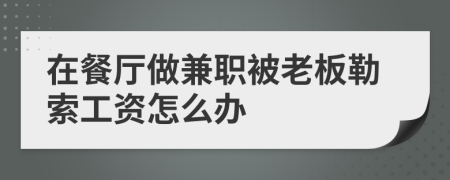 在餐厅做兼职被老板勒索工资怎么办